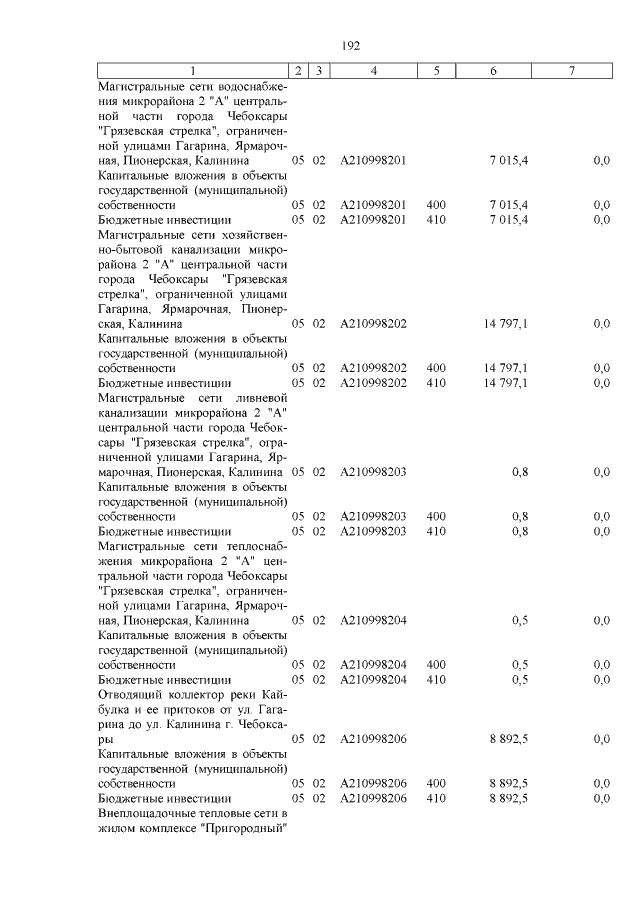 192

| 1 | 2 | 3 | 4 | 5 | 6 | 7 |
|---|---|---|---|---|---|---|
| Магистральные сети водоснабжения микрорайона 2 "А" центральной части города Чебоксары "Грязевская стрелка", ограниченной улицами Гагарина, Ярмарочная, Пионерская, Калинина | 05 | 02 | А210998201 | | 7 015,4 | 0,0 |
| Капитальные вложения в объекты государственной (муниципальной) собственности | 05 | 02 | А210998201 | 400 | 7 015,4 | 0,0 |
| Бюджетные инвестиции | 05 | 02 | А210998201 | 410 | 7 015,4 | 0,0 |
| Магистральные сети хозяйственно-бытовой канализации микрорайона 2 "А" центральной части города Чебоксары "Грязевская стрелка", ограниченной улицами Гагарина, Ярмарочная, Пионерская, Калинина | 05 | 02 | А210998202 | | 14 797,1 | 0,0 |
| Капитальные вложения в объекты государственной (муниципальной) собственности | 05 | 02 | А210998202 | 400 | 14 797,1 | 0,0 |
| Бюджетные инвестиции | 05 | 02 | А210998202 | 410 | 14 797,1 | 0,0 |
| Магистральные сети ливневой канализации микрорайона 2 "А" центральной части города Чебоксары "Грязевская стрелка", ограниченной улицами Гагарина, Ярмарочная, Пионерская, Калинина | 05 | 02 | А210998203 | | 0,8 | 0,0 |
| Капитальные вложения в объекты государственной (муниципальной) собственности | 05 | 02 | А210998203 | 400 | 0,8 | 0,0 |
| Бюджетные инвестиции | 05 | 02 | А210998203 | 410 | 0,8 | 0,0 |
| Магистральные сети теплоснабжения микрорайона 2 "А" центральной части города Чебоксары "Грязевская стрелка", ограниченной улицами Гагарина, Ярмарочная, Пионерская, Калинина | 05 | 02 | А210998204 | | 0,5 | 0,0 |
| Капитальные вложения в объекты государственной (муниципальной) собственности | 05 | 02 | А210998204 | 400 | 0,5 | 0,0 |
| Бюджетные инвестиции | 05 | 02 | А210998204 | 410 | 0,5 | 0,0 |
| Отводящий коллектор реки Кайбулка и ее притоков от ул. Гагарина до ул. Калинина г. Чебоксары | 05 | 02 | А210998206 | | 8 892,5 | 0,0 |
| Капитальные вложения в объекты государственной (муниципальной) собственности | 05 | 02 | А210998206 | 400 | 8 892,5 | 0,0 |
| Бюджетные инвестиции | 05 | 02 | А210998206 | 410 | 8 892,5 | 0,0 |
| Внеплощадочные тепловые сети в жилом комплексе "Пригородный" | | | | | | |